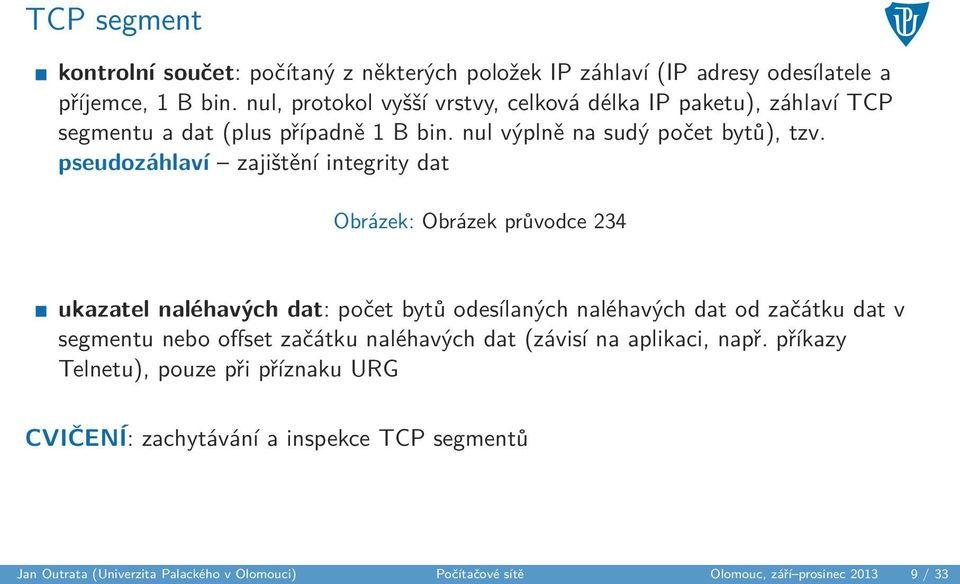 TCP segment

kontrolní součet: počítaný z některých položek IP záhlaví (IP adresy odesílatele a příjemce, 1 B bin. nul, protokol vyšší vrstvy, celková délka IP paketu), záhlaví TCP segmentu a dat (plus případně 1 B bin. nul výplně na sudý počet bytů), tzv. pseudozáhlaví – zajištění integrity dat

Obrázek: Obrázek průvodce 234

ukazatel naléhavých dat: počet bytů odesílaných naléhavých dat od začátku dat v segmentu nebo offset začátku naléhavých dat (závisí na aplikaci, např. příkazy Telnetu), pouze při příznaku URG

CVIČENÍ: zachytávání a inspekce TCP segmentů

Jan Outrata (Univerzita Palackého v Olomouci) Počítačové sítě Olomouc, září–prosinec 2013 9 / 33